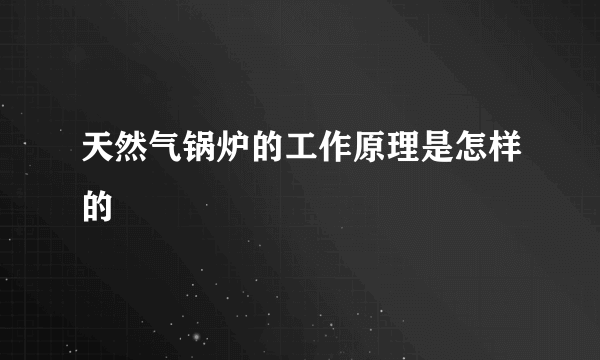 天然气锅炉的工作原理是怎样的